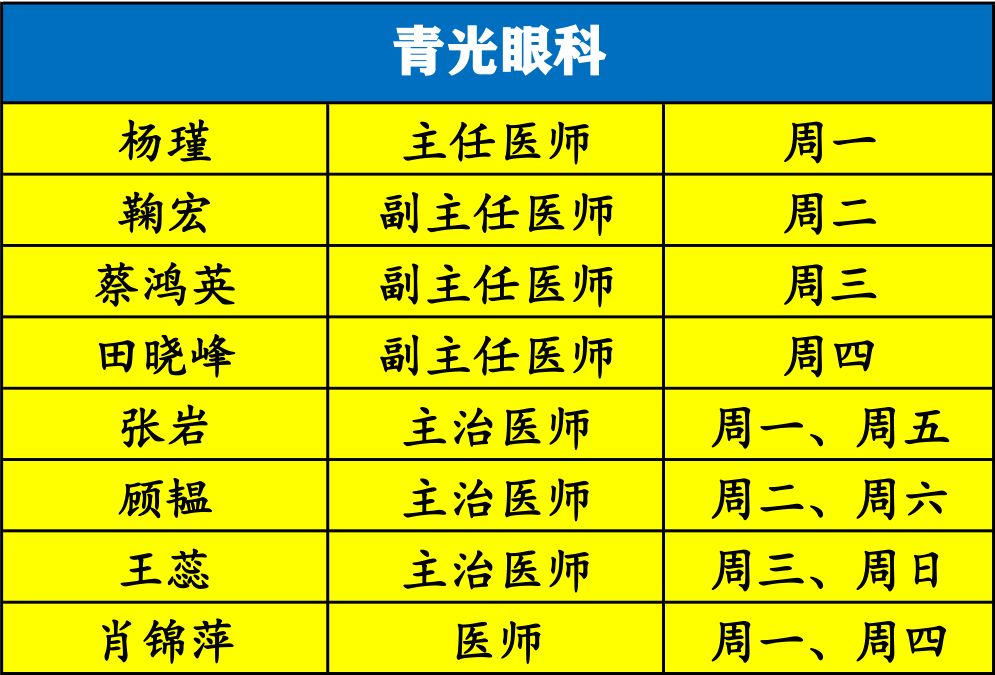 | 青光眼科 | | |
|---|---|---|
| 杨瑾 | 主任医师 | 周一 |
| 鞠宏 | 副主任医师 | 周二 |
| 蔡鸿英 | 副主任医师 | 周三 |
| 田晓峰 | 副主任医师 | 周四 |
| 张岩 | 主治医师 | 周一、周五 |
| 顾韫 | 主治医师 | 周二、周六 |
| 王蕊 | 主治医师 | 周三、周日 |
| 肖锦萍 | 医师 | 周一、周四 |